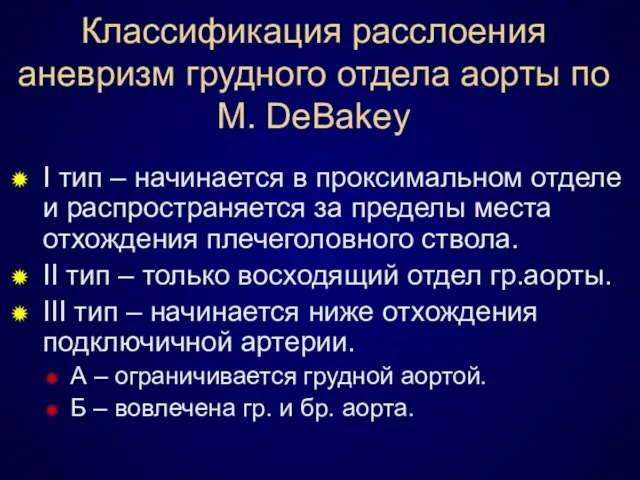 Классификация расслоения аневризм грудного отдела аорты по M. DeBakey

I тип – начинается в проксимальном отделе и распространяется за пределы места отхождения плечеголовного ствола.

II тип – только восходящий отдел гр.аорты.

III тип – начинается ниже отхождения подключичной артерии.

А – ограничивается грудной аортой.

Б – вовлечена гр. и бр. аорта.